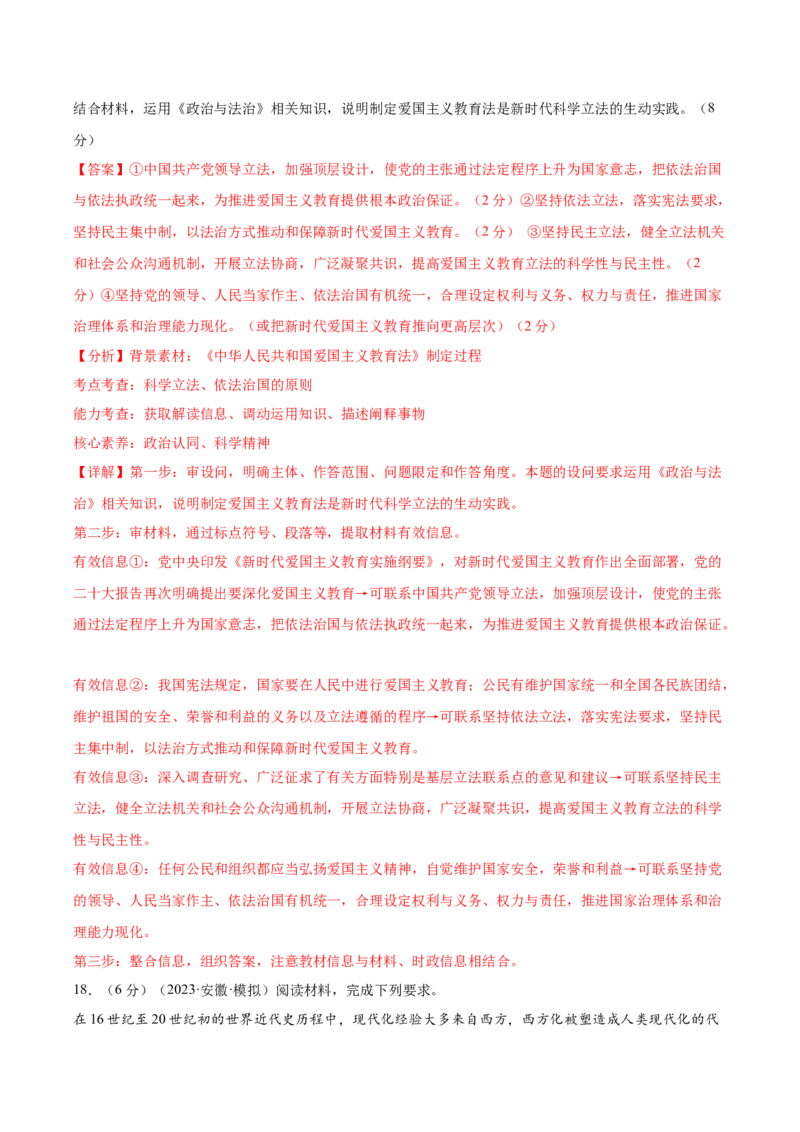 结合材料，运用《政治与法治》相关知识，说明制定爱国主义教育法是新时代科学立法的生动实践。（8分）

【答案】①中国共产党领导立法，加强顶层设计，使党的主张通过法定程序上升为国家意志，把依法治国与依法执政统一起来，为推进爱国主义教育提供根本政治保证。（2分）②坚持依法立法，落实宪法要求，坚持民主集中制，以法治方式推动和保障新时代爱国主义教育。（2分） ③坚持民主立法，健全立法机关和社会公众沟通机制，开展立法协商，广泛凝聚共识，提高爱国主义教育立法的科学性与民主性。（2分）④坚持党的领导、人民当家作主、依法治国有机统一，合理设定权利与义务、权力与责任，推进国家治理体系和治理能力现化。（或把新时代爱国主义教育推向更高层次）（2分）

【分析】背景素材：《中华人民共和国爱国主义教育法》制定过程

考点考查：科学立法、依法治国的原则

能力考查：获取解读信息、调动运用知识、描述阐释事物

核心素养：政治认同、科学精神

【详解】第一步：审设问，明确主体、作答范围、问题限定和作答角度。本题的设问要求运用《政治与法治》相关知识，说明制定爱国主义教育法是新时代科学立法的生动实践。

第二步：审材料，通过标点符号、段落等，提取材料有效信息。

有效信息①：党中央印发《新时代爱国主义教育实施纲要》，对新时代爱国主义教育作出全面部署，党的二十大报告再次明确提出要深化爱国主义教育→可联系中国共产党领导立法，加强顶层设计，使党的主张通过法定程序上升为国家意志，把依法治国与依法执政统一起来，为推进爱国主义教育提供根本政治保证。

有效信息②：我国宪法规定，国家要在人民中进行爱国主义教育；公民有维护国家统一和全国各民族团结，维护祖国的安全、荣誉和利益的义务以及立法遵循的程序→可联系坚持依法立法，落实宪法要求，坚持民主集中制，以法治方式推动和保障新时代爱国主义教育。

有效信息③：深入调查研究、广泛征求了有关方面特别是基层立法联系点的意见和建议→可联系坚持民主立法，健全立法机关和社会公众沟通机制，开展立法协商，广泛凝聚共识，提高爱国主义教育立法的科学性与民主性。

有效信息④：任何公民和组织都应当弘扬爱国主义精神，自觉维护国家安全，荣誉和利益→可联系坚持党的领导、人民当家作主、依法治国有机统一，合理设定权利与义务、权力与责任，推进国家治理体系和治理能力现化。

第三步：整合信息，组织答案，注意教材信息与材料、时政信息相结合。

18.（6分）（2023·安徽·模拟）阅读材料，完成下列要求。

在16世纪至20世纪初的世界近代史历程中，现代化经验大多来自西方，西方化被塑造成人类现代化的代